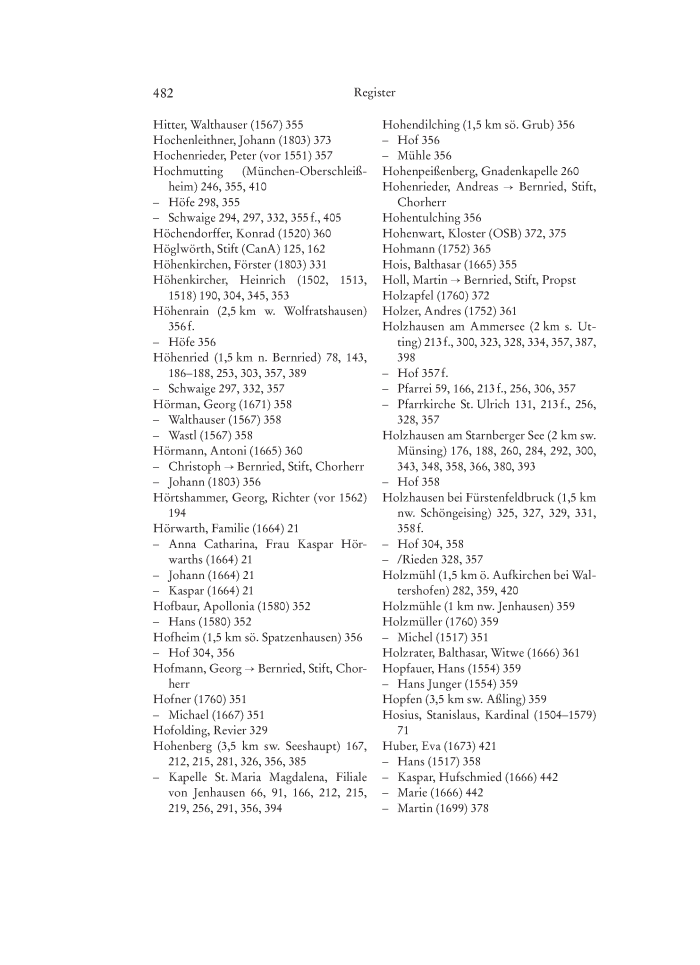 482 Register

Hitter, Walthauser (1567) 355
Hochenleithner, Johann (1803) 373
Hochenrieder, Peter (vor 1551) 357
Hochmutting (München-Oberschleißheim) 246, 355, 410
– Höfe 298, 355
– Schwaige 294, 297, 332, 355 f., 405
Höchendorffer, Konrad (1520) 360
Höglwörth, Stift (CanA) 125, 162
Höhenkirchen, Förster (1803) 331
Höhenkircher, Heinrich (1502, 1513, 1518) 190, 304, 345, 353
Höhenrain (2,5 km w. Wolfratshausen) 356 f.
– Höfe 356
Höhenried (1,5 km n. Bernried) 78, 143, 186–188, 253, 303, 357, 389
– Schwaige 297, 332, 357
Hörman, Georg (1671) 358
– Walthauser (1567) 358
– Wastl (1567) 358
Hörmann, Antoni (1665) 360
– Christoph → Bernried, Stift, Chorherr
– Johann (1803) 356
Hörtshammer, Georg, Richter (vor 1562) 194
Hörwarth, Familie (1664) 21
– Anna Catharina, Frau Kaspar Hörwarths (1664) 21
– Johann (1664) 21
– Kaspar (1664) 21
Hofbaur, Apollonia (1580) 352
– Hans (1580) 352
Hofheim (1,5 km sö. Spatzenhausen) 356
– Hof 304, 356
Hofmann, Georg → Bernried, Stift, Chorherr
Hofner (1760) 351
– Michael (1667) 351
Hofolding, Revier 329
Hohenberg (3,5 km sw. Seeshaupt) 167, 212, 215, 281, 326, 356, 385
– Kapelle St. Maria Magdalena, Filiale von Jenhausen 66, 91, 166, 212, 215, 219, 256, 291, 356, 394

Hohendilching (1,5 km sö. Grub) 356
– Hof 356
– Mühle 356
Hohenpeißenberg, Gnadenkapelle 260
Hohenrieder, Andreas → Bernried, Stift, Chorherr
Hohentulching 356
Hohenwart, Kloster (OSB) 372, 375
Hohmann (1752) 365
Hois, Balthasar (1665) 355
Holl, Martin → Bernried, Stift, Propst
Holzapfel (1760) 372
Holzer, Andres (1752) 361
Holzhausen am Ammersee (2 km s. Utting) 213 f., 300, 323, 328, 334, 357, 387, 398
– Hof 357 f.
– Pfarrei 59, 166, 213 f., 256, 306, 357
– Pfarrkirche St. Ulrich 131, 213 f., 256, 328, 357
Holzhausen am Starnberger See (2 km sw. Münsing) 176, 188, 260, 284, 292, 300, 343, 348, 358, 366, 380, 393
– Hof 358
Holzhausen bei Fürstenfeldbruck (1,5 km nw. Schöngeising) 325, 327, 329, 331, 358 f.
– Hof 304, 358
– /Rieden 328, 357
Holzmühl (1,5 km ö. Aufkirchen bei Waltershofen) 282, 359, 420
Holzmühle (1 km nw. Jenhausen) 359
Holzmüller (1760) 359
– Michel (1517) 351
Holzrater, Balthasar, Witwe (1666) 361
Hopfauer, Hans (1554) 359
– Hans Junger (1554) 359
Hopfen (3,5 km sw. Aßling) 359
Hosius, Stanislaus, Kardinal (1504–1579) 71
Huber, Eva (1673) 421
– Hans (1517) 358
– Kaspar, Hufschmied (1666) 442
– Marie (1666) 442
– Martin (1699) 378